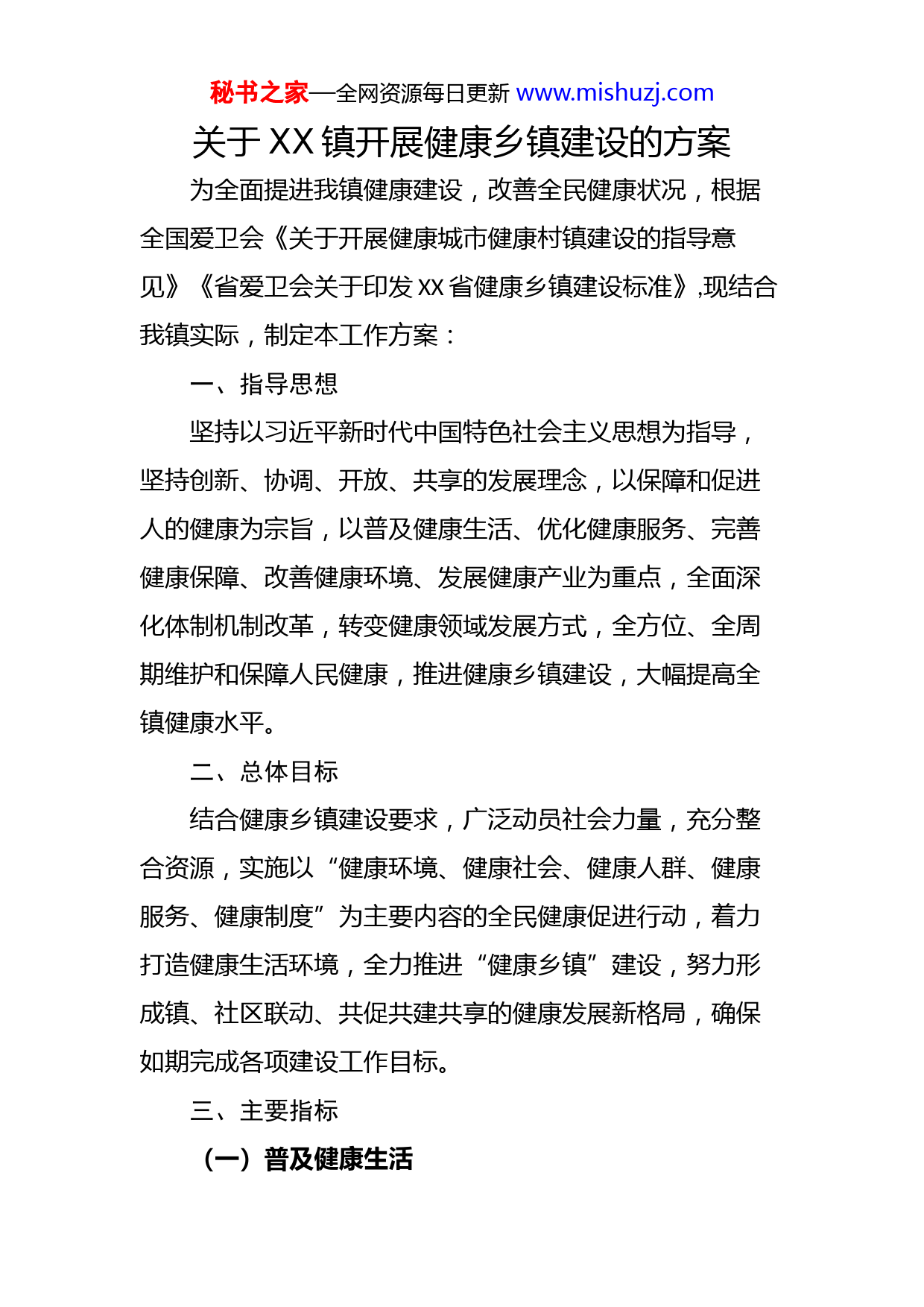 秘书之家—全网资源每日更新 www.mishuzj.com

关于 XX 镇开展健康乡镇建设的方案

为全面提进我镇健康建设，改善全民健康状况，根据全国爱卫会《关于开展健康城市健康村镇建设的指导意见》《省爱卫会关于印发 XX 省健康乡镇建设标准》,现结合我镇实际，制定本工作方案：

一、指导思想

坚持以习近平新时代中国特色社会主义思想为指导，坚持创新、协调、开放、共享的发展理念，以保障和促进人的健康为宗旨，以普及健康生活、优化健康服务、完善健康保障、改善健康环境、发展健康产业为重点，全面深化体制机制改革，转变健康领域发展方式，全方位、全周期维护和保障人民健康，推进健康乡镇建设，大幅提高全镇健康水平。

二、总体目标

结合健康乡镇建设要求，广泛动员社会力量，充分整合资源，实施以“健康环境、健康社会、健康人群、健康服务、健康制度”为主要内容的全民健康促进行动，着力打造健康生活环境，全力推进“健康乡镇”建设，努力形成镇、社区联动、共促共建共享的健康发展新格局，确保如期完成各项建设工作目标。

三、主要指标

（一）普及健康生活